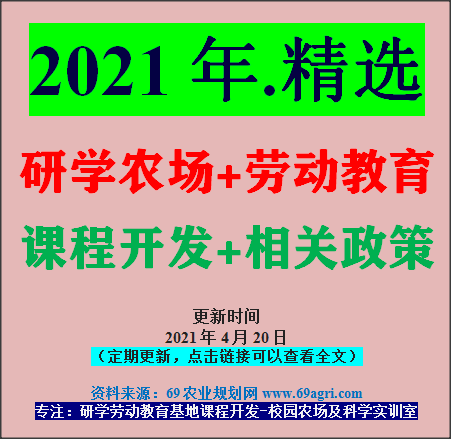 2021 年.精选

研学农场+劳动教育

课程开发+相关政策

更新时间

2021 年 4 月 20 日

（定期更新，点击链接可以查看全文）

资料来源：69 农业规划网 www.69agri.com

专注：研学劳动教育基地课程开发-校园农场及科学实训室